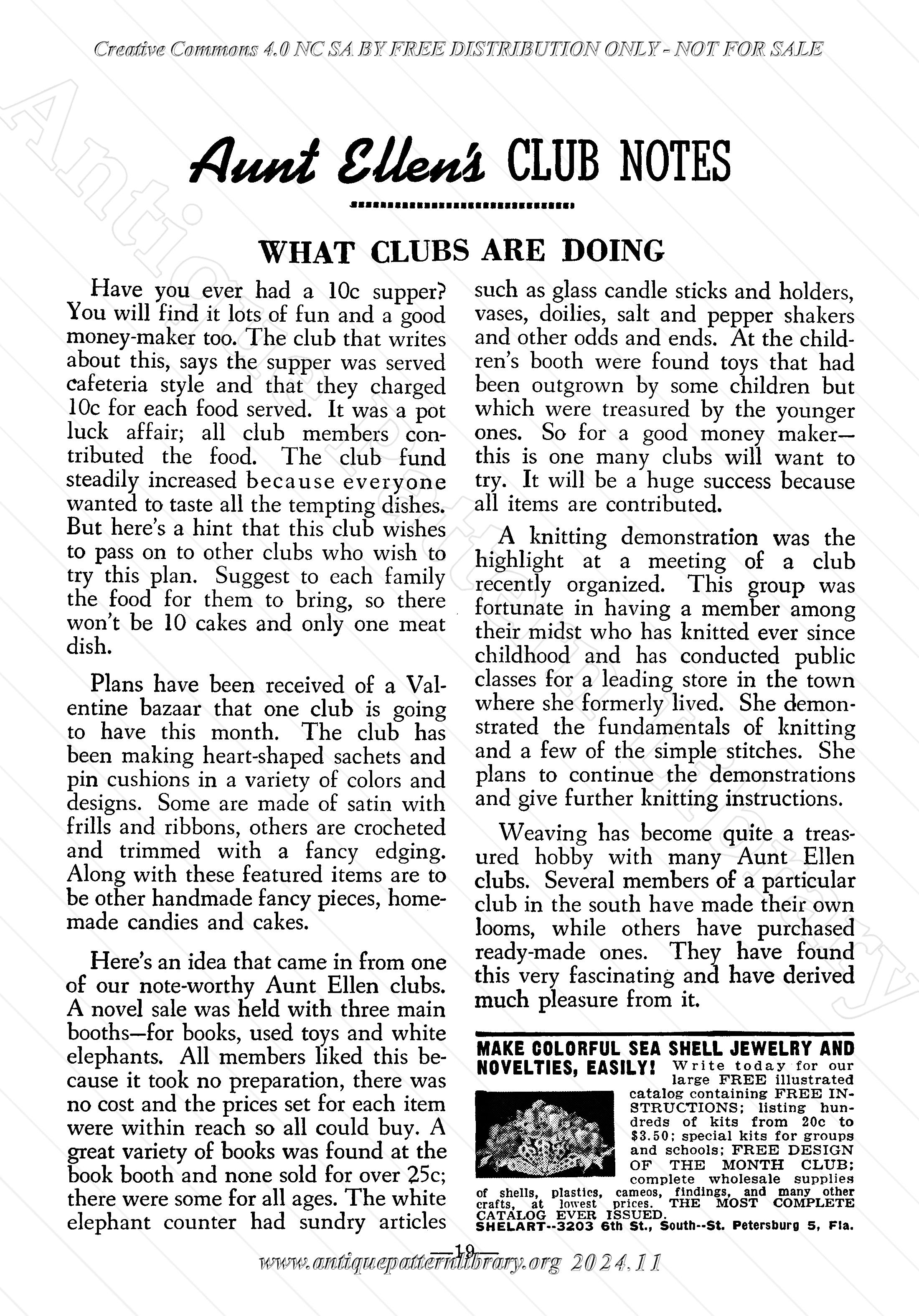 Creative Commons 4.0 NC SA BY FREE DISTRIBUTION ONLY - NOT FOR SALE

Aunt Ellen's CLUB NOTES

WHAT CLUBS ARE DOING

Have you ever had a 10c supper? You will find it lots of fun and a good money-maker too. The club that writes about this, says the supper was served cafeteria style and that they charged 10c for each food served. It was a pot luck affair; all club members contributed the food. The club fund steadily increased because everyone wanted to taste all the tempting dishes. But here's a hint that this club wishes to pass on to other clubs who wish to try this plan. Suggest to each family the food for them to bring, so there won't be 10 cakes and only one meat dish.

Plans have been received of a Valentine bazaar that one club is going to have this month. The club has been making heart-shaped sachets and pin cushions in a variety of colors and designs. Some are made of satin with frills and ribbons, others are crocheted and trimmed with a fancy edging. Along with these featured items are to be other handmade fancy pieces, homemade candies and cakes.

Here's an idea that came in from one of our note-worthy Aunt Ellen clubs. A novel sale was held with three main booths—for books, used toys and white elephants. All members liked this because it took no preparation, there was no cost and the prices set for each item were within reach so all could buy. A great variety of books was found at the book booth and none sold for over 25c; there were some for all ages. The white elephant counter had sundry articles such as glass candle sticks and holders, vases, doilies, salt and pepper shakers and other odds and ends. At the children's booth were found toys that had been outgrown by some children but which were treasured by the younger ones. So for a good money maker—this is one many clubs will want to try. It will be a huge success because all items are contributed.

A knitting demonstration was the highlight at a meeting of a club recently organized. This group was fortunate in having a member among their midst who has knitted ever since childhood and has conducted public classes for a leading store in the town where she formerly lived. She demonstrated the fundamentals of knitting and a few of the simple stitches. She plans to continue the demonstrations and give further knitting instructions.

Weaving has become quite a treasured hobby with many Aunt Ellen clubs. Several members of a particular club in the south have made their own looms, while others have purchased ready-made ones. They have found this very fascinating and have derived much pleasure from it.

MAKE COLORFUL SEA SHELL JEWELRY AND NOVELTIES, EASILY! Write today for our large FREE illustrated catalog containing FREE INSTRUCTIONS; listing hundreds of kits from 20c to $3.50; special kits for groups and schools; FREE DESIGN OF THE MONTH CLUB; complete wholesale supplies of shells, plastics, cameos, findings, and many other crafts, at lowest prices. THE MOST COMPLETE CATALOG EVER ISSUED.
SHELART--3203 6th St., South--St. Petersburg 5, Fla.

—19—

www.antiquepatternlibrary.org 2024.11